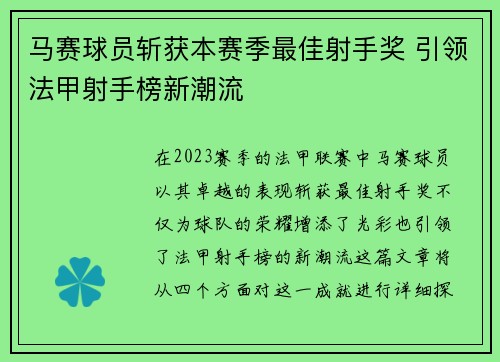 马赛球员斩获本赛季最佳射手奖 引领法甲射手榜新潮流

在2023赛季的法甲联赛中马赛球员以其卓越的表现斩获最佳射手奖不仅为球队的荣耀增添了光彩也引领了法甲射手榜的新潮流这篇文章将从四个方面对这一成就进行详细探